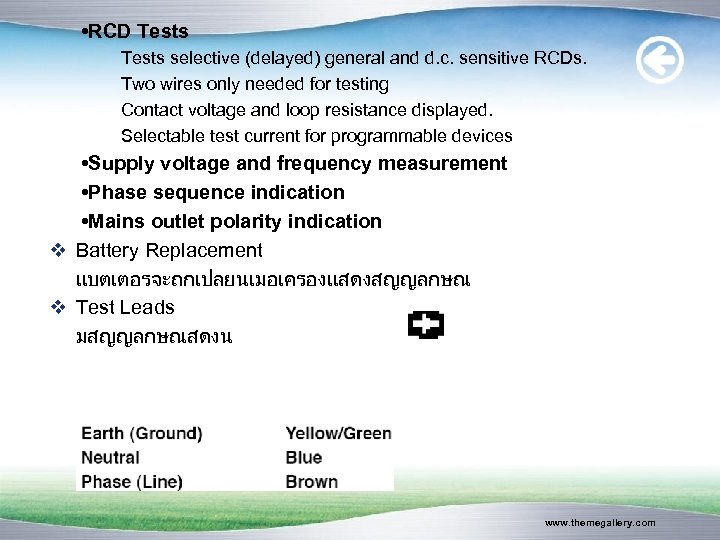 •RCD Tests

Tests selective (delayed) general and d.c. sensitive RCDs.

Two wires only needed for testing

Contact voltage and loop resistance displayed.

Selectable test current for programmable devices

•Supply voltage and frequency measurement

•Phase sequence indication

•Mains outlet polarity indication

❖ Battery Replacement

แบตเตอรจะถกเปลยนเมอเครองแสดงสญญลกษณ

❖ Test Leads

มสญญลกษณสดงน

| Earth (Ground) | Yellow/Green |
|---|---|
| Neutral | Blue |
| Phase (Line) | Brown |

www.themegallery.com